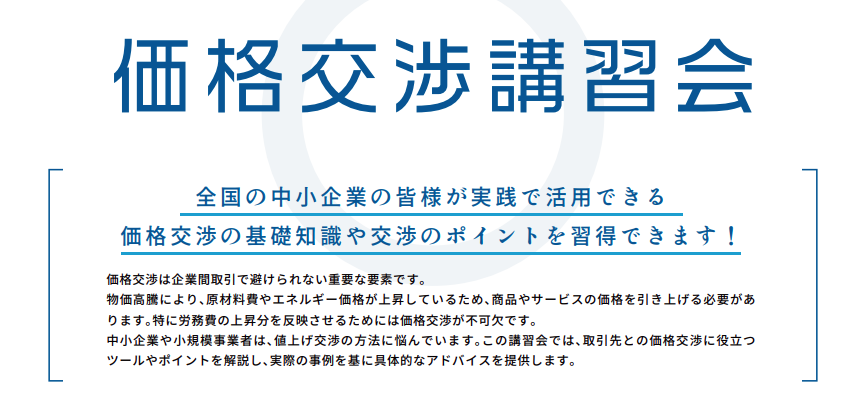 価格交渉講習会

全国の中小企業の皆様が実践で活用できる
価格交渉の基礎知識や交渉のポイントを習得できます！

価格交渉は企業間取引で避けられない重要な要素です。
物価高騰により、原材料費やエネルギー価格が上昇しているため、商品やサービスの価格を引き上げる必要があります。特に労務費の上昇分を反映させるためには価格交渉が不可欠です。
中小企業や小規模事業者は、値上げ交渉の方法に悩んでいます。この講習会では、取引先との価格交渉に役立つツールやポイントを解説し、実際の事例を基に具体的なアドバイスを提供します。